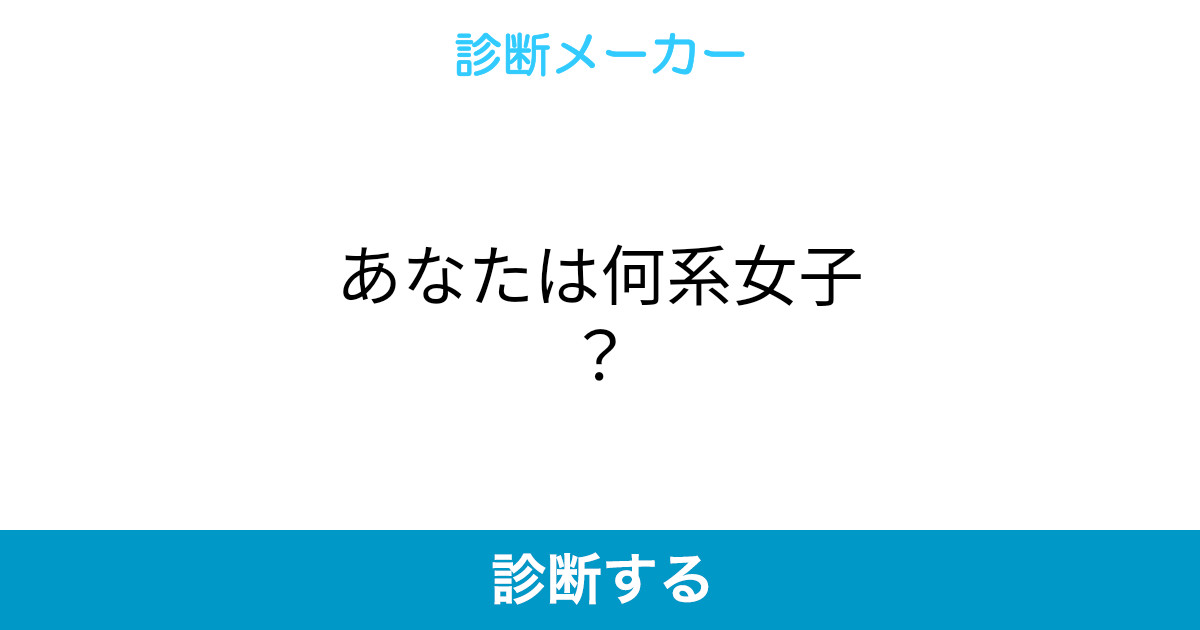 診断メーカー

あなたは何系女子？

診断する